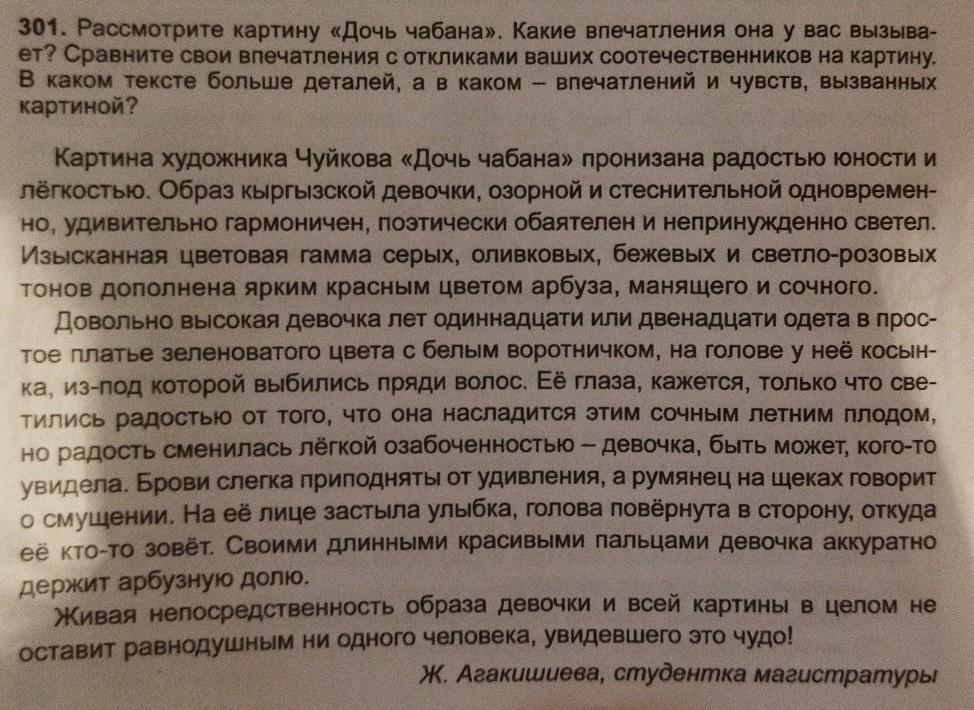 301. Рассмотрите картину «Дочь чабана». Какие впечатления она у вас вызывает? Сравните свои впечатления с откликами ваших соотечественников на картину. В каком тексте больше деталей, а в каком – впечатлений и чувств, вызванных картиной?

Картина художника Чуйкова «Дочь чабана» пронизана радостью юности и лёгкостью. Образ кыргызской девочки, озорной и стеснительной одновременно, удивительно гармоничен, поэтически обаятелен и непринужденно светел. Изысканная цветовая гамма серых, оливковых, бежевых и светло-розовых тонов дополнена ярким красным цветом арбуза, манящего и сочного.

Довольно высокая девочка лет одиннадцати или двенадцати одета в простое платье зеленоватого цвета с белым воротничком, на голове у неё косынка, из-под которой выбились пряди волос. Её глаза, кажется, только что светились радостью от того, что она насладится этим сочным летним плодом, но радость сменилась лёгкой озабоченностью – девочка, быть может, кого-то увидела. Брови слегка приподняты от удивления, а румянец на щеках говорит о смущении. На её лице застыла улыбка, голова повёрнута в сторону, откуда её кто-то зовёт. Своими длинными красивыми пальцами девочка аккуратно держит арбузную долю.

Живая непосредственность образа девочки и всей картины в целом не оставит равнодушным ни одного человека, увидевшего это чудо!

Ж. Агакишиева, студентка магистратуры